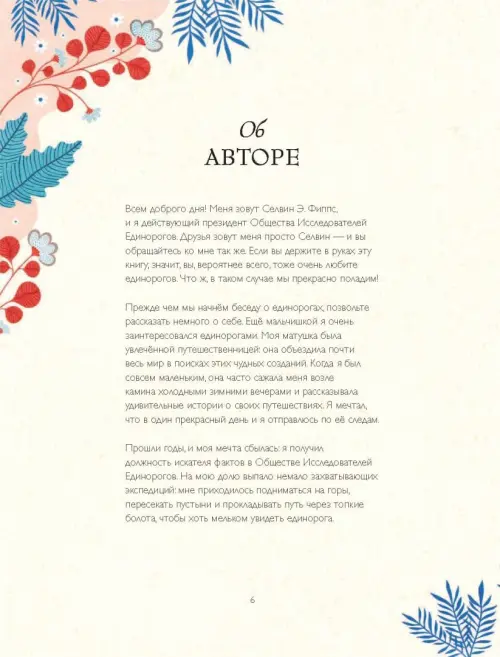 Об
АВТОРЕ

Всем доброго дня! Меня зовут Селвин Э. Фиппс, и я действующий президент Общества Исследователей Единорогов. Друзья зовут меня просто Селвин — и вы обращайтесь ко мне так же. Если вы держите в руках эту книгу, значит, вы, вероятнее всего, тоже очень любите единорогов. Что ж, в таком случае мы прекрасно поладим!

Прежде чем мы начнём беседу о единорогах, позвольте рассказать немного о себе. Ещё мальчишкой я очень заинтересовался единорогами. Моя матушка была увлечённой путешественницей: она объездила почти весь мир в поисках этих чудных созданий. Когда я был совсем маленьким, она часто сажала меня возле камина холодными зимними вечерами и рассказывала удивительные истории о своих путешествиях. Я мечтал, что в один прекрасный день и я отправлюсь по её следам.

Прошли годы, и моя мечта сбылась: я получил должность искателя фактов в Обществе Исследователей Единорогов. На мою долю выпало немало захватывающих экспедиций: мне приходилось подниматься на горы, пересекать пустыни и прокладывать путь через топкие болота, чтобы хоть мельком увидеть единорога.

6